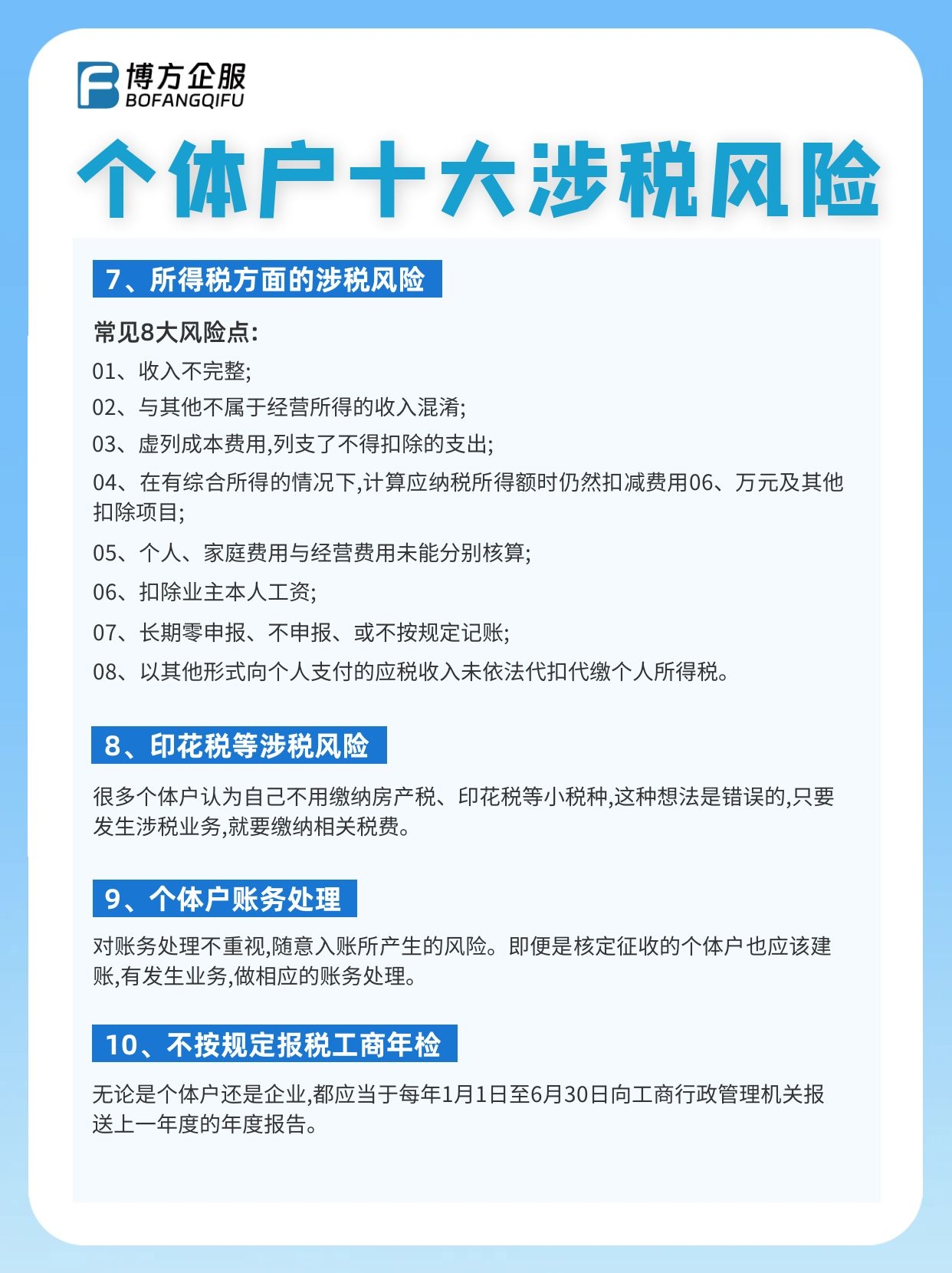 博方企服
BOFANGQIFU

个体户十大涉税风险

7、所得税方面的涉税风险

常见8大风险点:

01、收入不完整;

02、与其他不属于经营所得的收入混淆;

03、虚列成本费用,列支了不得扣除的支出;

04、在有综合所得的情况下,计算应纳税所得额时仍然扣减费用06、万元及其他扣除项目;

05、个人、家庭费用与经营费用未能分别核算;

06、扣除业主本人工资;

07、长期零申报、不申报、或不按规定记账;

08、以其他形式向个人支付的应税收入未依法代扣代缴个人所得税。

8、印花税等涉税风险

很多个体户认为自己不用缴纳房产税、印花税等小税种,这种想法是错误的,只要发生涉税业务,就要缴纳相关税费。

9、个体户账务处理

对账务处理不重视,随意入账所产生的风险。即便是核定征收的个体户也应该建账,有发生业务,做相应的账务处理。

10、不按规定报税工商年检

无论是个体户还是企业,都应当于每年1月1日至6月30日向工商行政管理机关报送上一年度的年度报告。